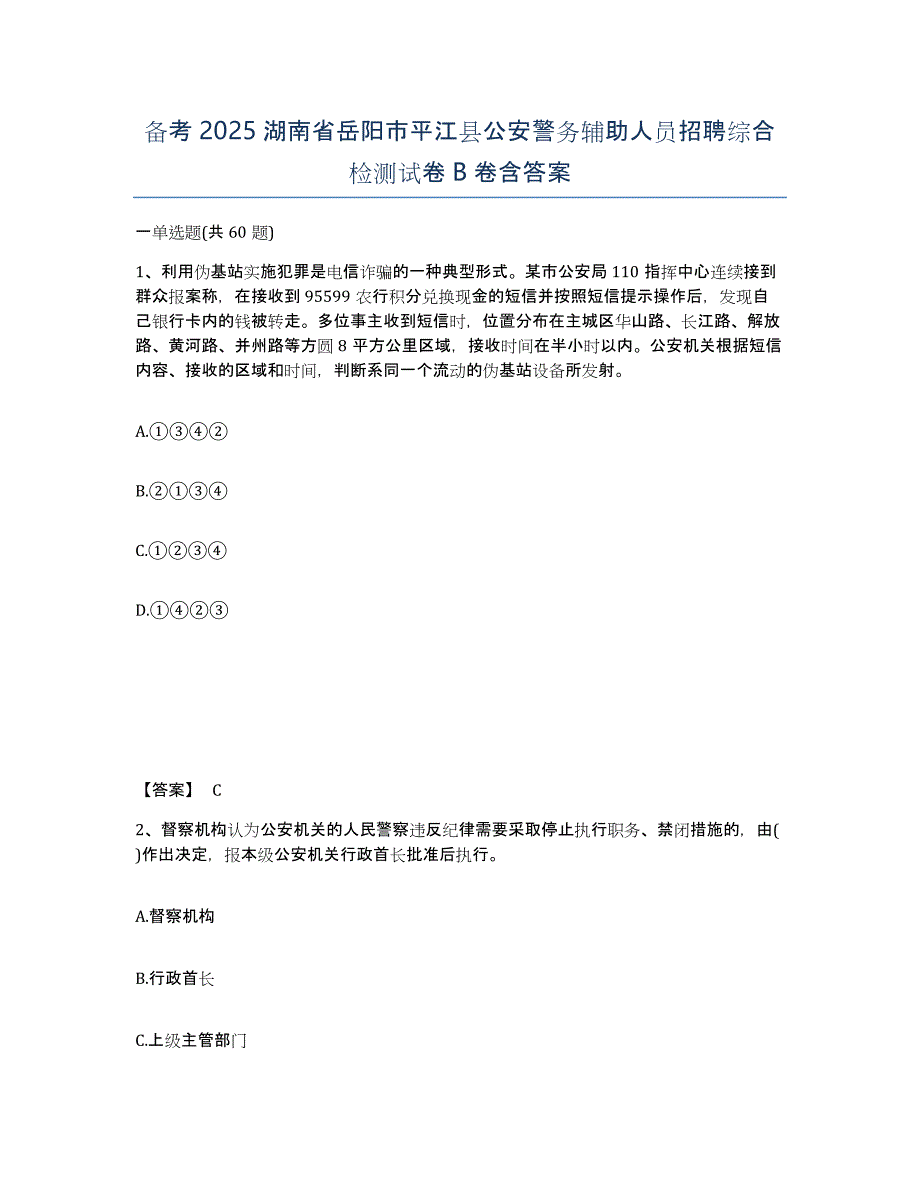 备考 2025 湖南省岳阳市平江县公安警务辅助人员招聘综合检测试卷 B 卷含答案

一单选题(共 60 题)

1、利用伪基站实施犯罪是电信诈骗的一种典型形式。某市公安局 110 指挥中心连续接到群众报案称，在接收到 95599 农行积分兑换现金的短信并按照短信提示操作后，发现自己银行卡内的钱被转走。多位事主收到短信时，位置分布在主城区华山路、长江路、解放路、黄河路、并州路等方圆 8 平方公里区域，接收时间在半小时以内。公安机关根据短信内容、接收的区域和时间，判断系同一个流动的伪基站设备所发射。

A.①③④②

B.②①③④

C.①②③④

D.①④②③

【答案】 C

2、督察机构认为公安机关的人民警察违反纪律需要采取停止执行职务、禁闭措施的，由( )作出决定，报本级公安机关行政首长批准后执行。

A.督察机构

B.行政首长

C.上级主管部门